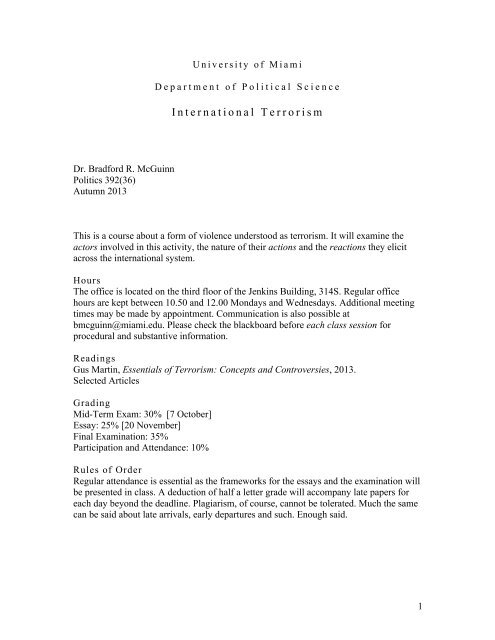 University of Miami

Department of Political Science

International Terrorism

Dr. Bradford R. McGuinn
Politics 392(36)
Autumn 2013

This is a course about a form of violence understood as terrorism. It will examine the actors involved in this activity, the nature of their actions and the reactions they elicit across the international system.

Hours
The office is located on the third floor of the Jenkins Building, 314S. Regular office hours are kept between 10.50 and 12.00 Mondays and Wednesdays. Additional meeting times may be made by appointment. Communication is also possible at bmcguinn@miami.edu. Please check the blackboard before each class session for procedural and substantive information.

Readings
Gus Martin, Essentials of Terrorism: Concepts and Controversies, 2013.
Selected Articles

Grading
Mid-Term Exam: 30% [7 October]
Essay: 25% [20 November]
Final Examination: 35%
Participation and Attendance: 10%

Rules of Order
Regular attendance is essential as the frameworks for the essays and the examination will be presented in class. A deduction of half a letter grade will accompany late papers for each day beyond the deadline. Plagiarism, of course, cannot be tolerated. Much the same can be said about late arrivals, early departures and such. Enough said.

1